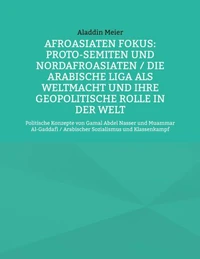 Aladdin Meier

AFROASIATEN FOKUS: PROTO-SEMITEN UND NORDAFROASIATEN / DIE ARABISCHE LIGA ALS WELTMACHT UND IHRE GEOPOLITISCHE ROLLE IN DER WELT

Politische Konzepte von Gamal Abdel Nasser und Muammar Al-Gaddafi / Arabischer Sozialismus und Klassenkampf